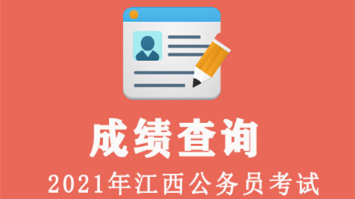 成绩查询

2021年江西公务员考试